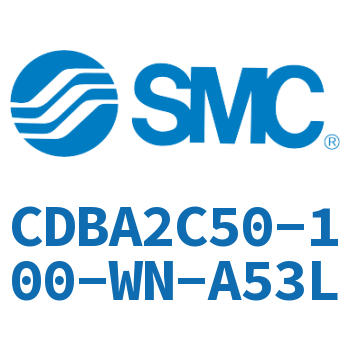 SMC®

CDBA2C50-100-WN-A53L